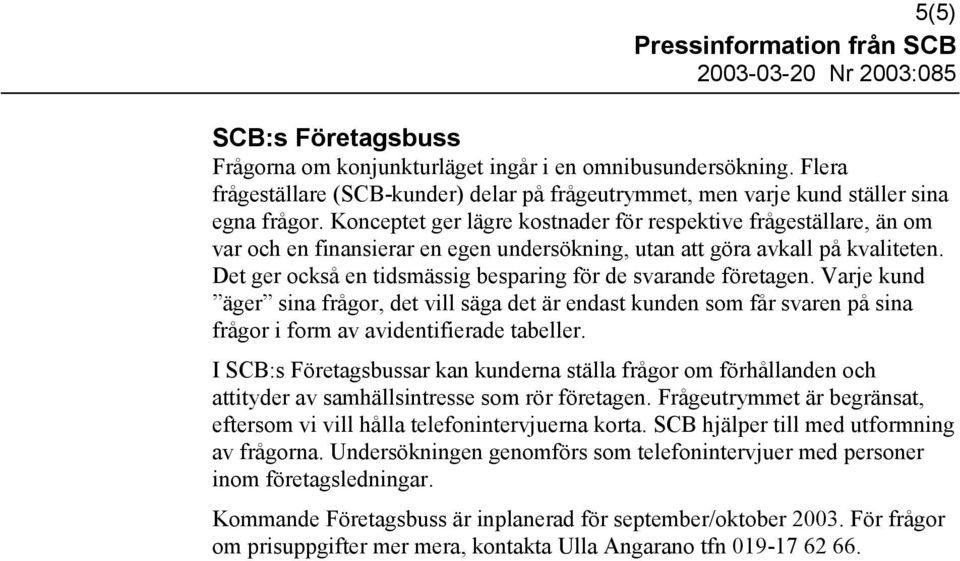 5(5)

Pressinformation från SCB
2003-03-20 Nr 2003:085

SCB:s Företagsbuss
Frågorna om konjunkturläget ingår i en omnibusundersökning. Flera frågeställare (SCB-kunder) delar på frågeutrymmet, men varje kund ställer sina egna frågor. Konceptet ger lägre kostnader för respektive frågeställare, än om var och en finansierar en egen undersökning, utan att göra avkall på kvaliteten. Det ger också en tidsmässig besparing för de svarande företagen. Varje kund ”äger” sina frågor, det vill säga det är endast kunden som får svaren på sina frågor i form av avidentifierade tabeller.

I SCB:s Företagsbussar kan kunderna ställa frågor om förhållanden och attityder av samhällsintresse som rör företagen. Frågeutrymmet är begränsat, eftersom vi vill hålla telefonintervjuerna korta. SCB hjälper till med utformning av frågorna. Undersökningen genomförs som telefonintervjuer med personer inom företagsledningar.

Kommande Företagsbuss är inplanerad för september/oktober 2003. För frågor om prisuppgifter mer mera, kontakta Ulla Angarano tfn 019-17 62 66.